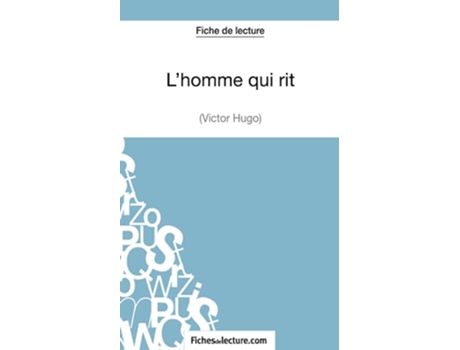 Fiche de lecture

L'homme qui rit

(Victor Hugo)

Fichesdelecture.com